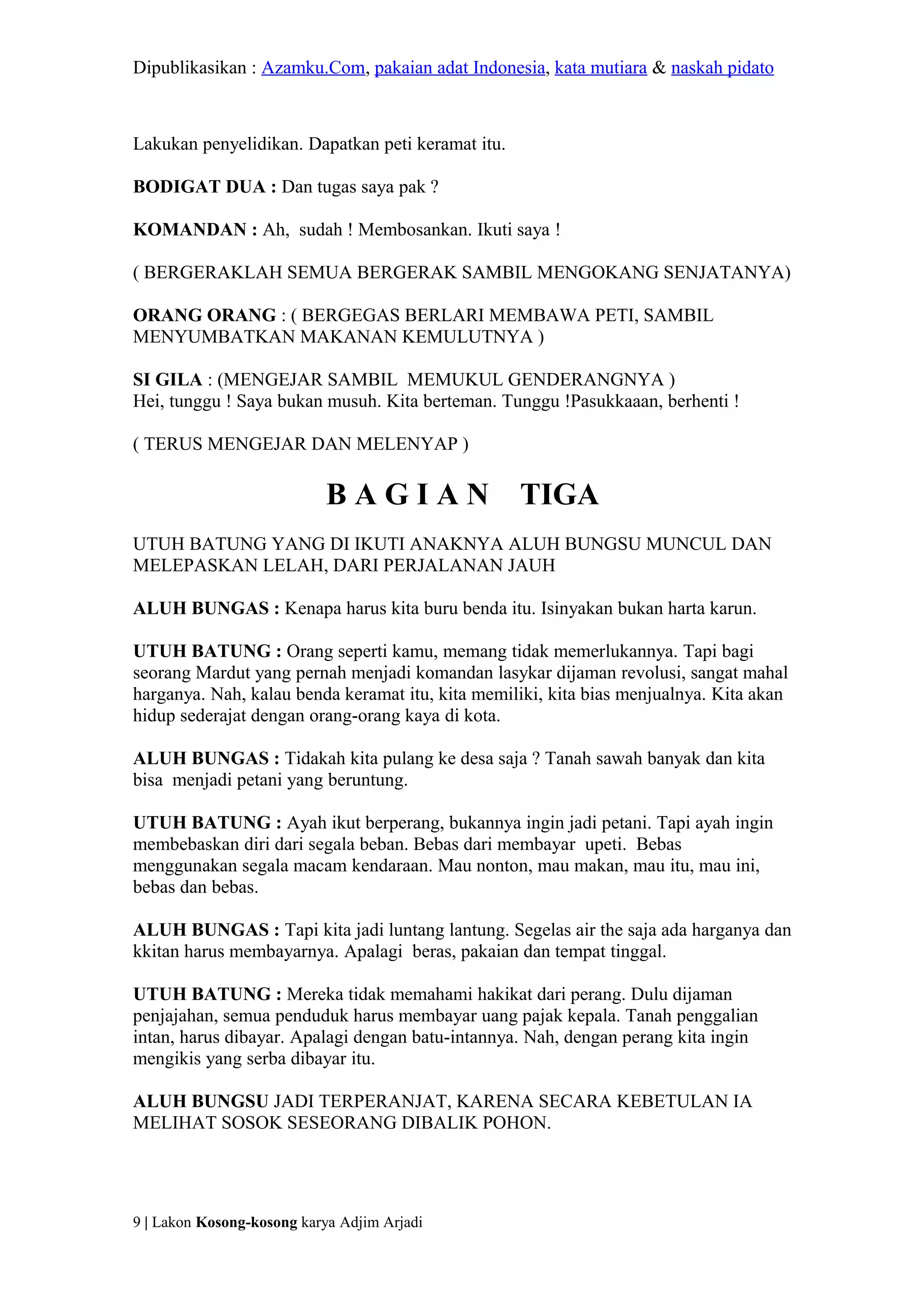 Dipublikasikan : Azamku.Com, pakaian adat Indonesia, kata mutiara & naskah pidato

Lakukan penyelidikan. Dapatkan peti keramat itu.

BODIGAT DUA : Dan tugas saya pak ?

KOMANDAN : Ah, sudah ! Membosankan. Ikuti saya !

( BERGERAKLAH SEMUA BERGERAK SAMBIL MENGOKANG SENJATANYA)

ORANG ORANG : ( BERGEGAS BERLARI MEMBAWA PETI, SAMBIL MENYUMBATKAN MAKANAN KEMULUTNYA )

SI GILA : (MENGEJAR SAMBIL MEMUKUL GENDERANGNYA )
Hei, tunggu ! Saya bukan musuh. Kita berteman. Tunggu !Pasukkaaan, berhenti !

( TERUS MENGEJAR DAN MELENYAP )

B A G I A N TIGA

UTUH BATUNG YANG DI IKUTI ANAKNYA ALUH BUNGSU MUNCUL DAN MELEPASKAN LELAH, DARI PERJALANAN JAUH

ALUH BUNGAS : Kenapa harus kita buru benda itu. Isinyakan bukan harta karun.

UTUH BATUNG : Orang seperti kamu, memang tidak memerlukannya. Tapi bagi seorang Mardut yang pernah menjadi komandan lasykar dijaman revolusi, sangat mahal harganya. Nah, kalau benda keramat itu, kita memiliki, kita bias menjualnya. Kita akan hidup sederajat dengan orang-orang kaya di kota.

ALUH BUNGAS : Tidakah kita pulang ke desa saja ? Tanah sawah banyak dan kita bisa menjadi petani yang beruntung.

UTUH BATUNG : Ayah ikut berperang, bukannya ingin jadi petani. Tapi ayah ingin membebaskan diri dari segala beban. Bebas dari membayar upeti. Bebas menggunakan segala macam kendaraan. Mau nonton, mau makan, mau itu, mau ini, bebas dan bebas.

ALUH BUNGAS : Tapi kita jadi luntang lantung. Segelas air the saja ada harganya dan kkitan harus membayarnya. Apalagi beras, pakaian dan tempat tinggal.

UTUH BATUNG : Mereka tidak memahami hakikat dari perang. Dulu dijaman penjajahan, semua penduduk harus membayar uang pajak kepala. Tanah penggalian intan, harus dibayar. Apalagi dengan batu-intannya. Nah, dengan perang kita ingin mengikis yang serba dibayar itu.

ALUH BUNGSU JADI TERPERANJAT, KARENA SECARA KEBETULAN IA MELIHAT SOSOK SESEORANG DIBALIK POHON.

9 | Lakon Kosong-kosong karya Adjim Arjadi